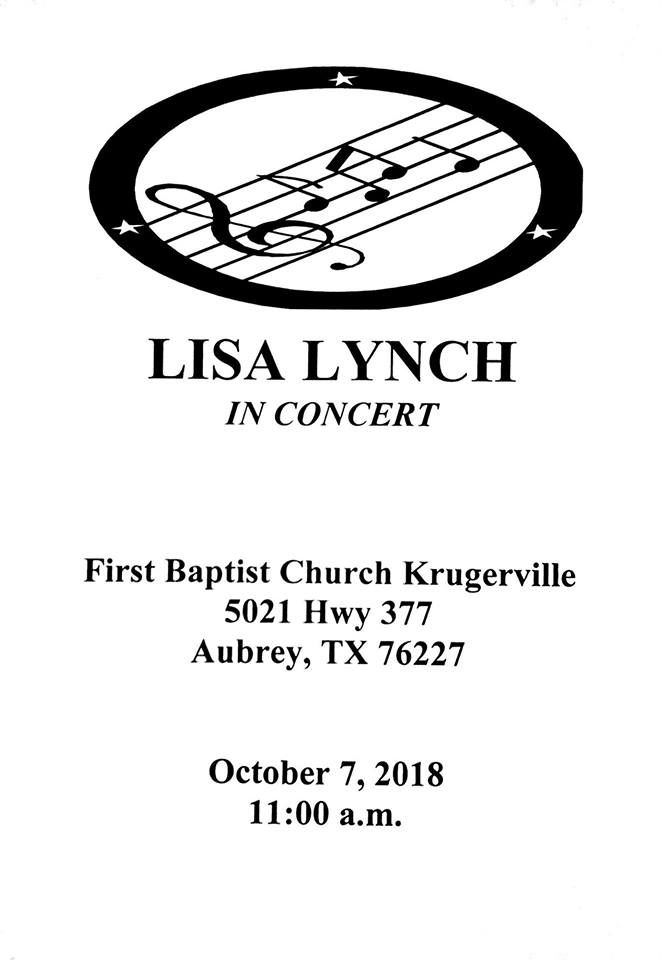 LISA LYNCH
IN CONCERT

First Baptist Church Krugerville
5021 Hwy 377
Aubrey, TX 76227

October 7, 2018
11:00 a.m.